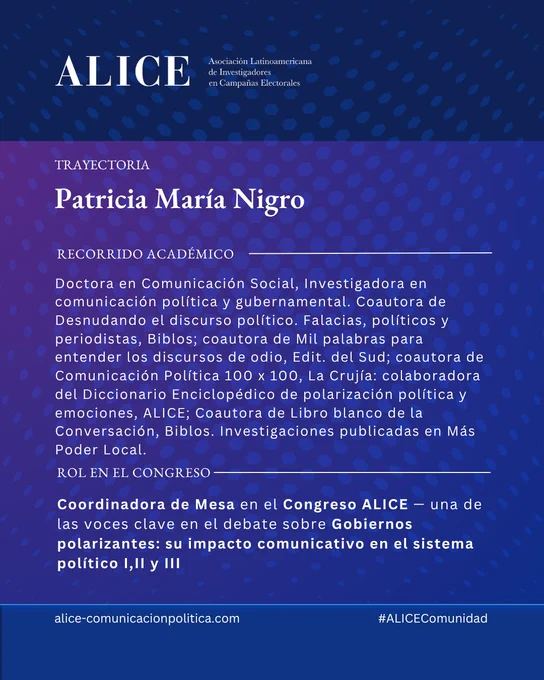 ALICE

Asociación Latinoamericana de Investigadores en Campañas Electorales

TRAYECTORIA

Patricia María Nigro

RECORRIDO ACADÉMICO

Doctora en Comunicación Social, Investigadora en comunicación política y gubernamental. Coautora de Desnudando el discurso político. Falacias, políticos y periodistas, Biblos; coautora de Mil palabras para entender los discursos de odio, Edit. del Sud; coautora de Comunicación Política 100 x 100, La Crujía: colaboradora del Diccionario Enciclopédico de polarización política y emociones, ALICE; Coautora de Libro blanco de la Conversación, Biblos. Investigaciones publicadas en Más Poder Local.

ROL EN EL CONGRESO

Coordinadora de Mesa en el Congreso ALICE — una de las voces clave en el debate sobre Gobiernos polarizantes: su impacto comunicativo en el sistema político I,II y III

alice-comunicacionpolitica.com

#ALICEComunidad